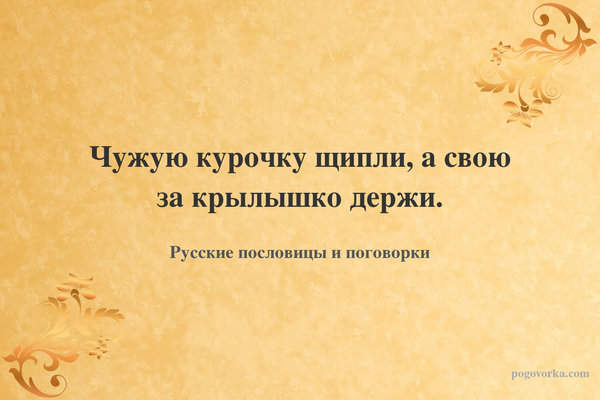 Чужую курочку щипли, а свою за крылышко держи.

Русские пословицы и поговорки

pogovorka.com